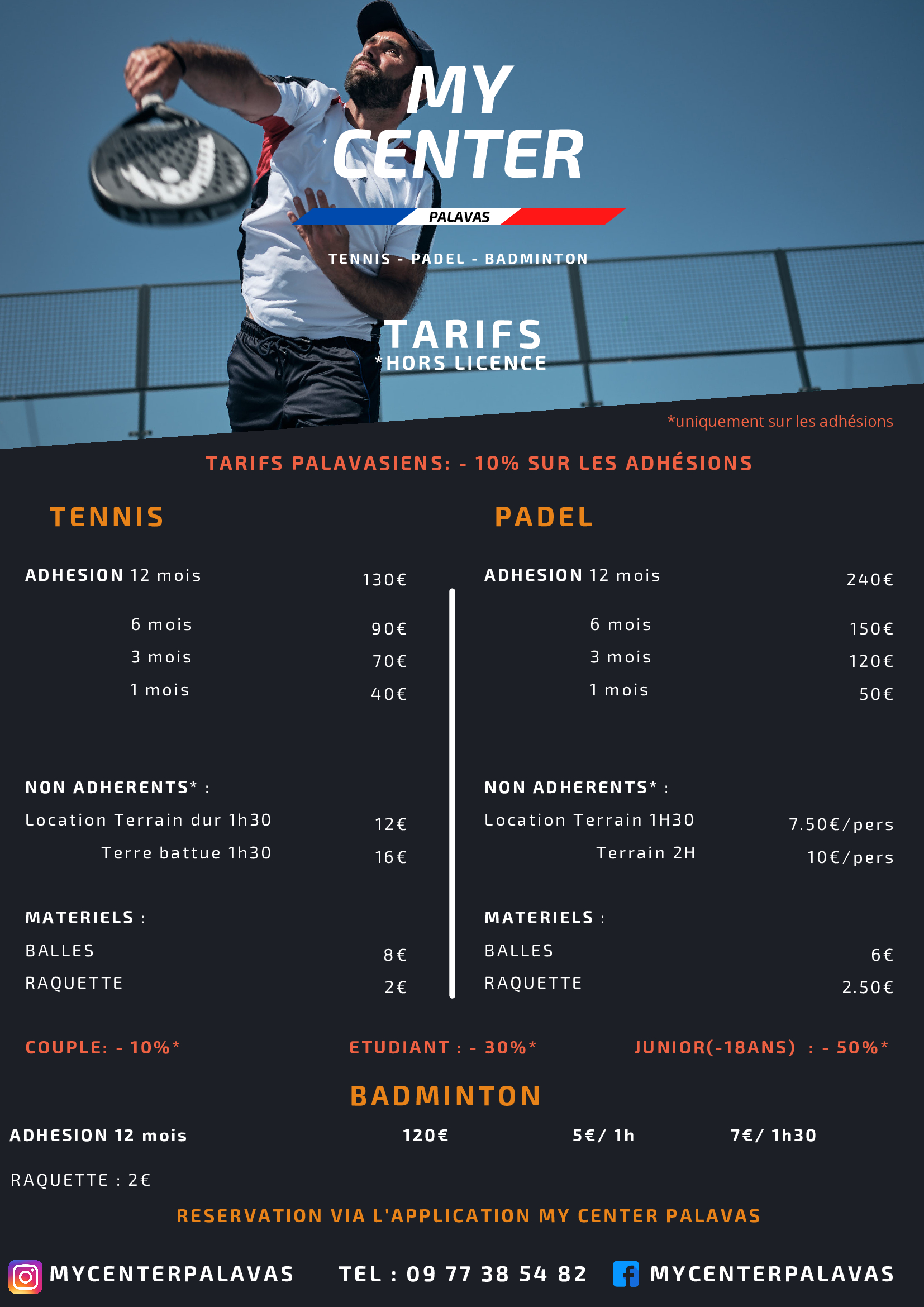 MY CENTER

PALAVAS

TENNIS - PADEL - BADMINTON

TARIFS
*HORS LICENCE

*uniquement sur les adhésions

TARIFS PALAVASIENS: - 10% SUR LES ADHÉSIONS

TENNIS

ADHESION 12 mois 130€
6 mois 90€
3 mois 70€
1 mois 40€

NON ADHERENTS* :
Location Terrain dur 1h30 12€
Terre battue 1h30 16€

MATERIELS :
BALLES 8€
RAQUETTE 2€

PADEL

ADHESION 12 mois 240€
6 mois 150€
3 mois 120€
1 mois 50€

NON ADHERENTS* :
Location Terrain 1H30 7.50€/pers
Terrain 2H 10€/pers

MATERIELS :
BALLES 6€
RAQUETTE 2.50€

COUPLE: - 10%*

ETUDIANT : - 30%*

JUNIOR(-18ANS) : - 50%*

BADMINTON

ADHESION 12 mois 120€ 5€/ 1h 7€/ 1h30

RAQUETTE : 2€

RESERVATION VIA L'APPLICATION MY CENTER PALAVAS

MYCENTERPALAVAS TEL : 09 77 38 54 82 MYCENTERPALAVAS